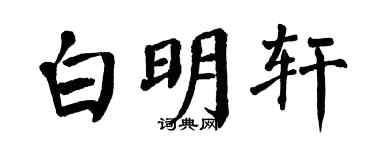 白明轩

词典网